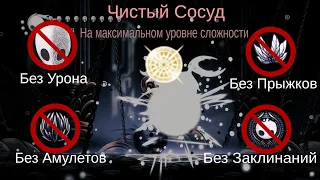 Чистый Сосуд

На максимальном уровне сложности

Без Урона

Без Прыжков

Без Амулетов

Без Заклинаний